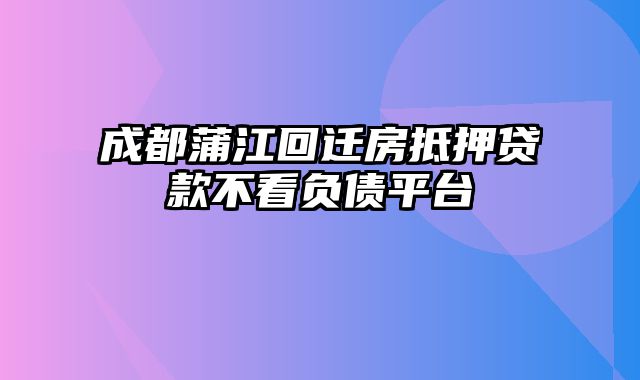 成都蒲江回迁房抵押贷款不看负债平台